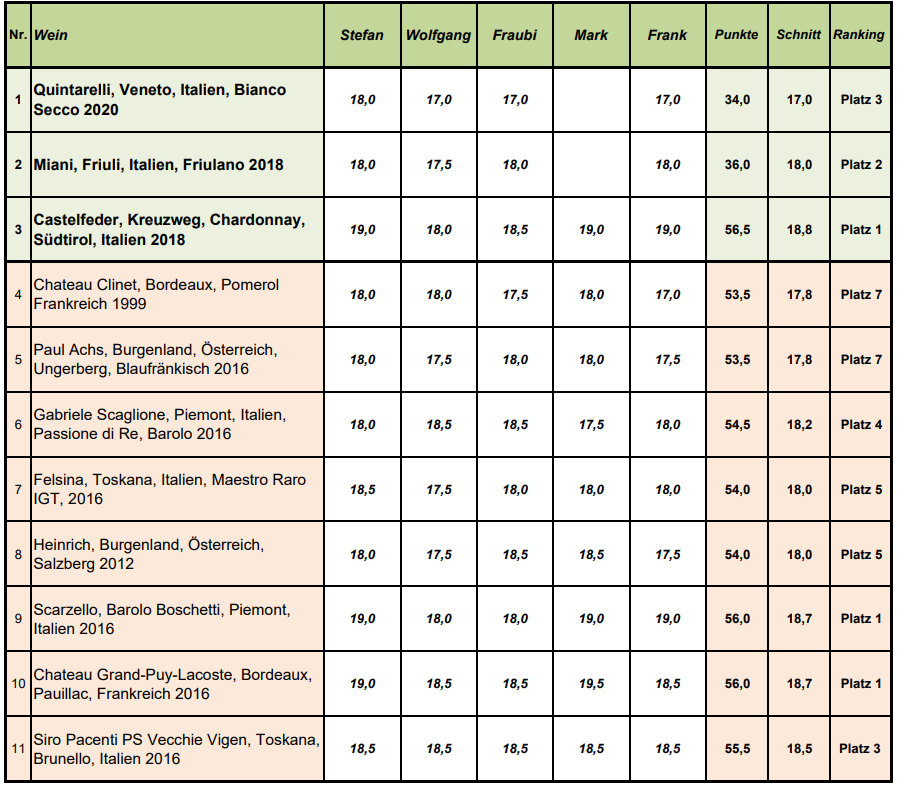 | Nr. | Wein | Stefan | Wolfgang | Fraubi | Mark | Frank | Punkte | Schnitt | Ranking |
|---|---|---|---|---|---|---|---|---|---|
| 1 | Quintarelli, Veneto, Italien, Bianco Secco 2020 | 18,0 | 17,0 | 17,0 | | 17,0 | 34,0 | 17,0 | Platz 3 |
| 2 | Miani, Friuli, Italien, Friulano 2018 | 18,0 | 17,5 | 18,0 | | 18,0 | 36,0 | 18,0 | Platz 2 |
| 3 | Castelfeder, Kreuzweg, Chardonnay, Südtirol, Italien 2018 | 19,0 | 18,0 | 18,5 | 19,0 | 19,0 | 56,5 | 18,8 | Platz 1 |
| 4 | Chateau Clinet, Bordeaux, Pomerol Frankreich 1999 | 18,0 | 18,0 | 17,5 | 18,0 | 17,0 | 53,5 | 17,8 | Platz 7 |
| 5 | Paul Achs, Burgenland, Österreich, Ungerberg, Blaufränkisch 2016 | 18,0 | 17,5 | 18,0 | 18,0 | 17,5 | 53,5 | 17,8 | Platz 7 |
| 6 | Gabriele Scaglione, Piemont, Italien, Passione di Re, Barolo 2016 | 18,0 | 18,5 | 18,5 | 17,5 | 18,0 | 54,5 | 18,2 | Platz 4 |
| 7 | Felsina, Toskana, Italien, Maestro Raro IGT, 2016 | 18,5 | 17,5 | 18,0 | 18,0 | 18,0 | 54,0 | 18,0 | Platz 5 |
| 8 | Heinrich, Burgenland, Österreich, Salzberg 2012 | 18,0 | 17,5 | 18,5 | 18,5 | 17,5 | 54,0 | 18,0 | Platz 5 |
| 9 | Scarzello, Barolo Boschetti, Piemont, Italien 2016 | 19,0 | 18,0 | 18,0 | 19,0 | 19,0 | 56,0 | 18,7 | Platz 1 |
| 10 | Chateau Grand-Puy-Lacoste, Bordeaux, Pauillac, Frankreich 2016 | 19,0 | 18,5 | 18,5 | 19,5 | 18,5 | 56,0 | 18,7 | Platz 1 |
| 11 | Siro Pacenti PS Vecchie Vigen, Toskana, Brunello, Italien 2016 | 18,5 | 18,5 | 18,5 | 18,5 | 18,5 | 55,5 | 18,5 | Platz 3 |